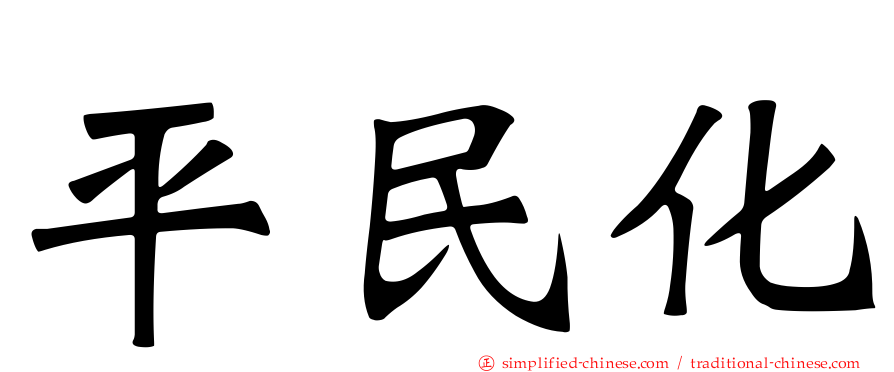 平民化

㊣ simplified-chinese.com / traditional-chinese.com